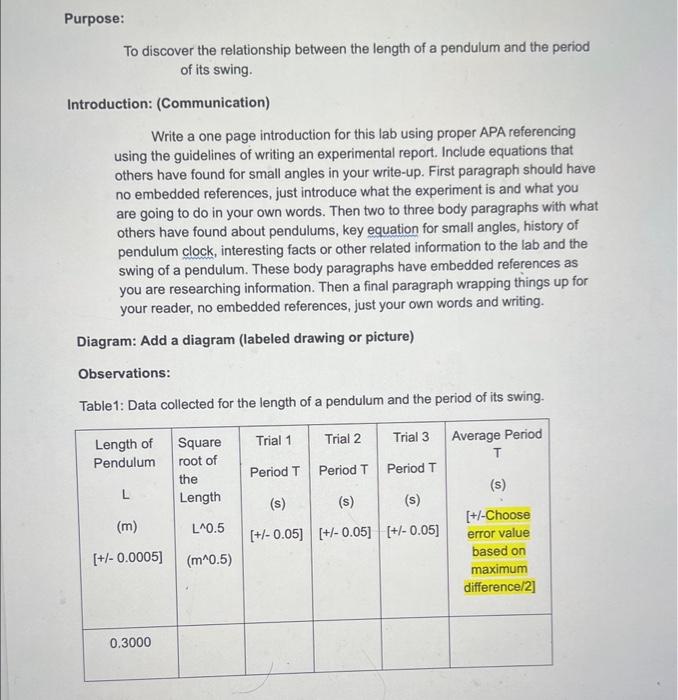 Purpose:

To discover the relationship between the length of a pendulum and the period of its swing.

Introduction: (Communication)

Write a one page introduction for this lab using proper APA referencing using the guidelines of writing an experimental report. Include equations that others have found for small angles in your write-up. First paragraph should have no embedded references, just introduce what the experiment is and what you are going to do in your own words. Then two to three body paragraphs with what others have found about pendulums, key equation for small angles, history of pendulum clock, interesting facts or other related information to the lab and the swing of a pendulum. These body paragraphs have embedded references as you are researching information. Then a final paragraph wrapping things up for your reader, no embedded references, just your own words and writing.

Diagram: Add a diagram (labeled drawing or picture)

Observations:

Table1: Data collected for the length of a pendulum and the period of its swing.

| Length of Pendulum L (m) [+/- 0.0005] | Square root of the Length L^0.5 (m^0.5) | Trial 1 Period T (s) [+/- 0.05] | Trial 2 Period T (s) [+/- 0.05] | Trial 3 Period T (s) [+/- 0.05] | Average Period T (s) [+/-Choose error value based on maximum difference/2] |
|---|---|---|---|---|---|
| 0.3000 | | | | | |